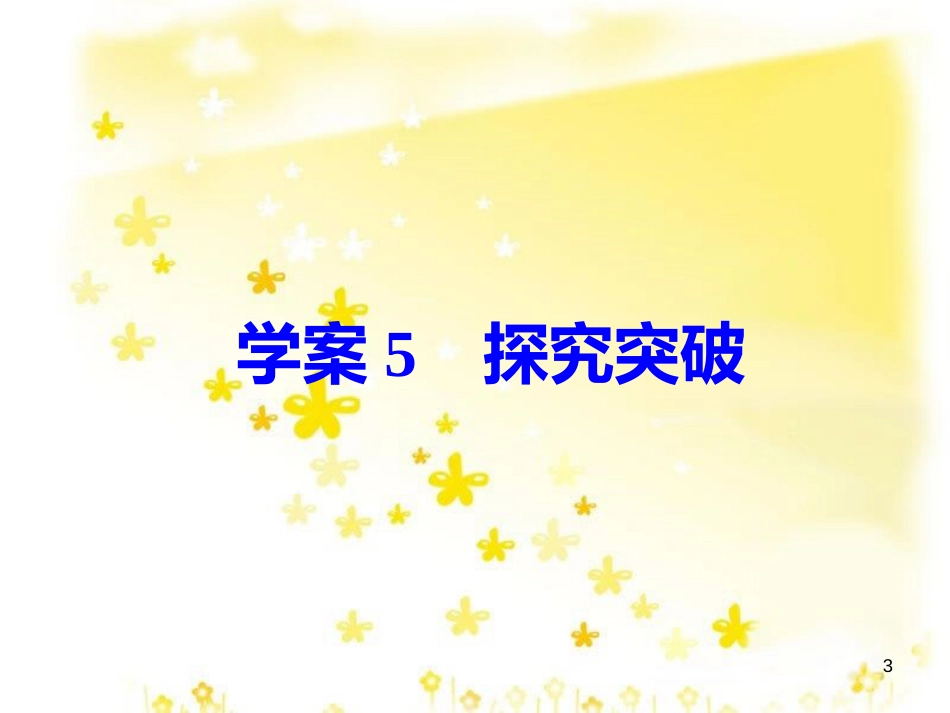 学案 5　探究突破

3